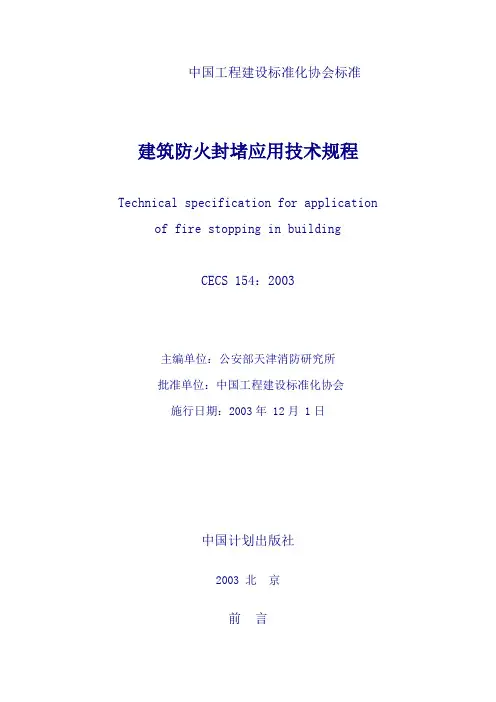 中国工程建设标准化协会标准

建筑防火封堵应用技术规程

Technical specification for application of fire stopping in building

CECS 154：2003

主编单位：公安部天津消防研究所

批准单位：中国工程建设标准化协会

施行日期：2003 年 12 月 1 日

中国计划出版社

2003 北 京

前 言